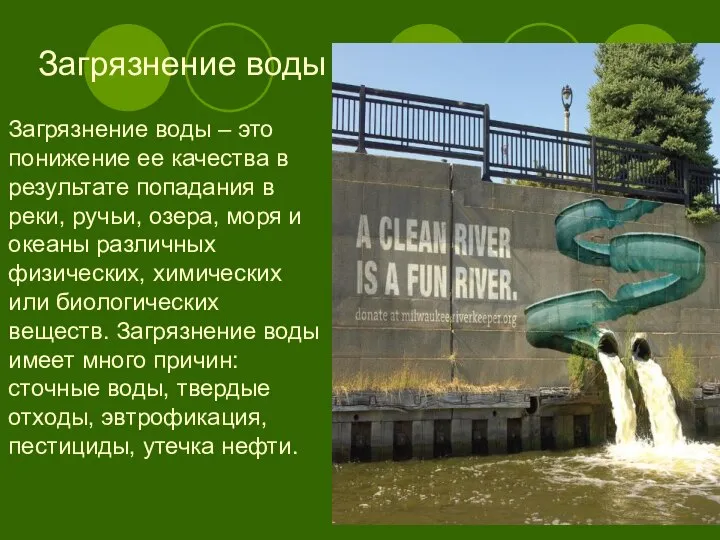 Загрязнение воды

Загрязнение воды – это понижение ее качества в результате попадания в реки, ручьи, озера, моря и океаны различных физических, химических или биологических веществ. Загрязнение воды имеет много причин: сточные воды, твердые отходы, эвтрофикация, пестициды, утечка нефти.

A CLEAN RIVER IS A FUN RIVER.

donate at milwaukeeriverkeeper.org